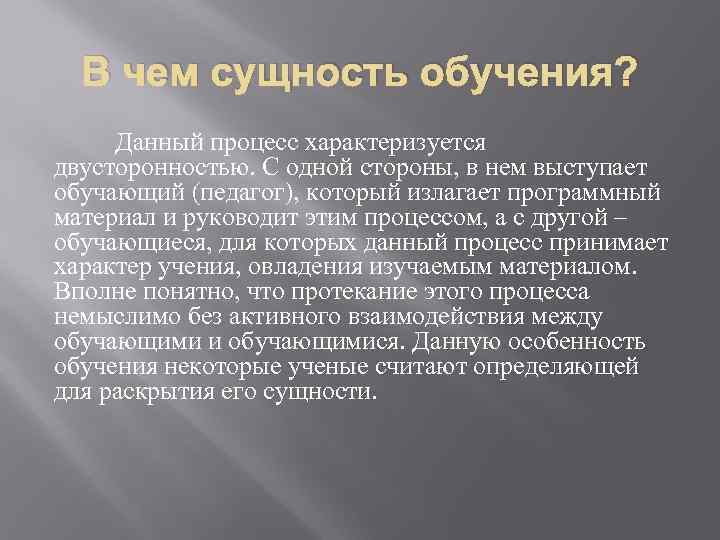 В чем сущность обучения?

Данный процесс характеризуется двусторонностью. С одной стороны, в нем выступает обучающий (педагог), который излагает программный материал и руководит этим процессом, а с другой – обучающиеся, для которых данный процесс принимает характер учения, овладения изучаемым материалом. Вполне понятно, что протекание этого процесса немыслимо без активного взаимодействия между обучающими и обучающимися. Данную особенность обучения некоторые ученые считают определяющей для раскрытия его сущности.